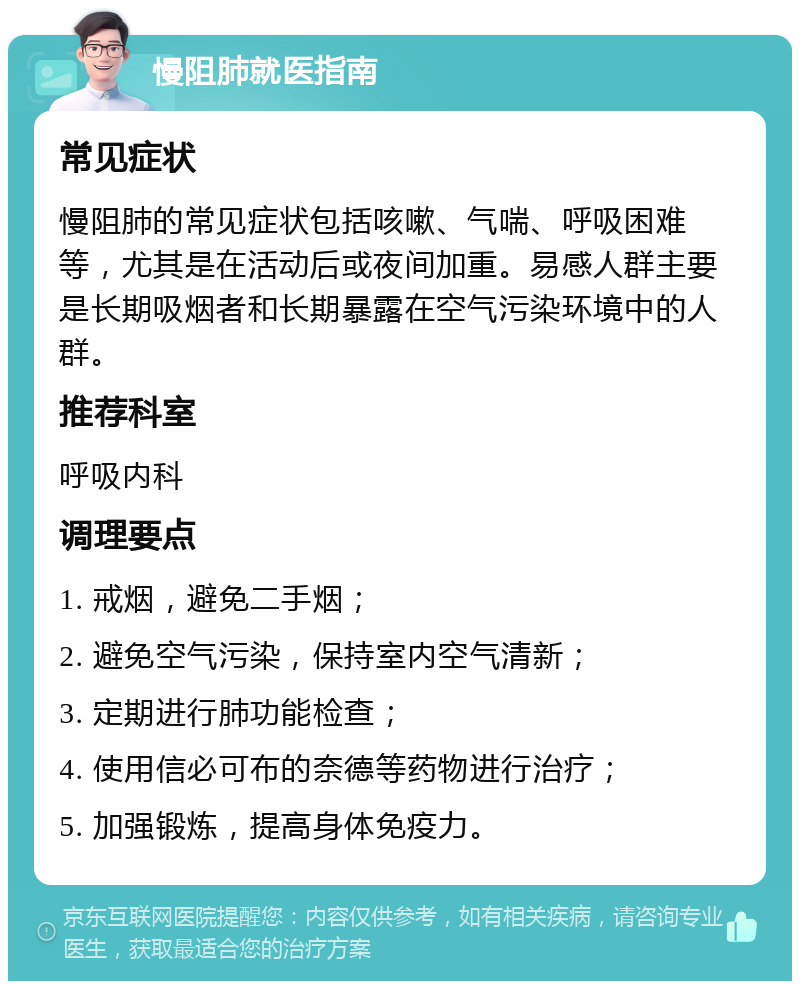 慢阻肺就医指南

常见症状

慢阻肺的常见症状包括咳嗽、气喘、呼吸困难等，尤其是在活动后或夜间加重。易感人群主要是长期吸烟者和长期暴露在空气污染环境中的人群。

推荐科室

呼吸内科

调理要点

1. 戒烟，避免二手烟；

2. 避免空气污染，保持室内空气清新；

3. 定期进行肺功能检查；

4. 使用信必可布的奈德等药物进行治疗；

5. 加强锻炼，提高身体免疫力。

京东互联网医院提醒您：内容仅供参考，如有相关疾病，请咨询专业医生，获取最适合您的治疗方案